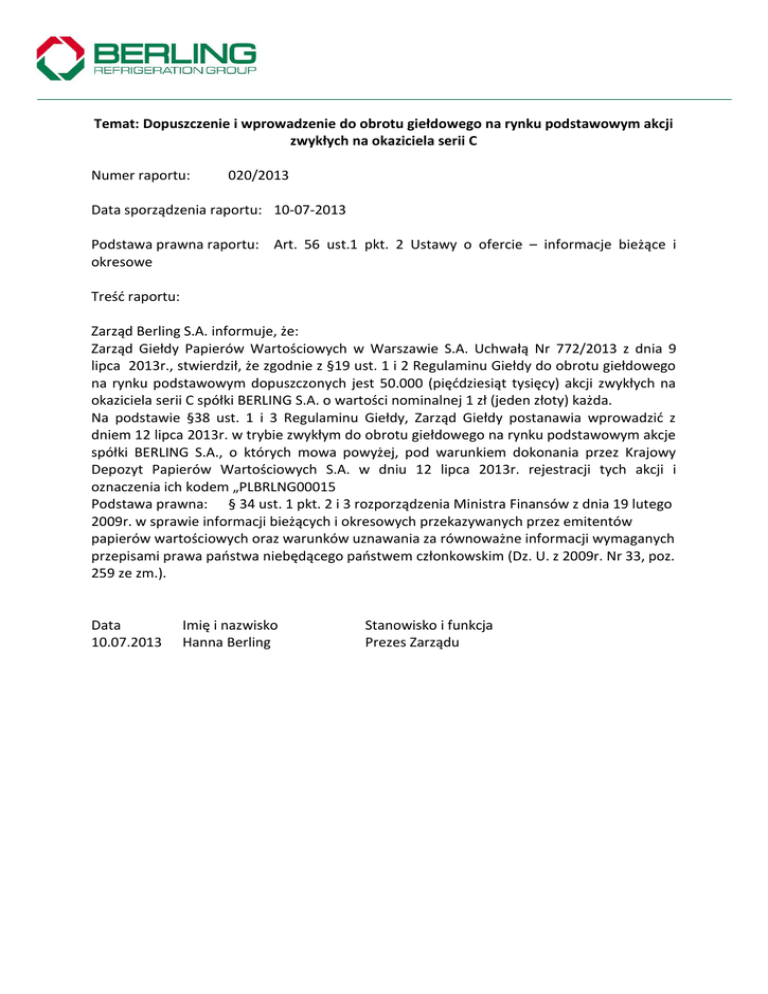 BERLING
REFRIGERATION GROUP

Temat: Dopuszczenie i wprowadzenie do obrotu giełdowego na rynku podstawowym akcji zwykłych na okaziciela serii C

Numer raportu: 020/2013

Data sporządzenia raportu: 10-07-2013

Podstawa prawna raportu: Art. 56 ust.1 pkt. 2 Ustawy o ofercie – informacje bieżące i okresowe

Treść raportu:

Zarząd Berling S.A. informuje, że:
Zarząd Giełdy Papierów Wartościowych w Warszawie S.A. Uchwałą Nr 772/2013 z dnia 9 lipca 2013r., stwierdził, że zgodnie z §19 ust. 1 i 2 Regulaminu Giełdy do obrotu giełdowego na rynku podstawowym dopuszczonych jest 50.000 (pięćdziesiąt tysięcy) akcji zwykłych na okaziciela serii C spółki BERLING S.A. o wartości nominalnej 1 zł (jeden złoty) każda.
Na podstawie §38 ust. 1 i 3 Regulaminu Giełdy, Zarząd Giełdy postanawia wprowadzić z dniem 12 lipca 2013r. w trybie zwykłym do obrotu giełdowego na rynku podstawowym akcje spółki BERLING S.A., o których mowa powyżej, pod warunkiem dokonania przez Krajowy Depozyt Papierów Wartościowych S.A. w dniu 12 lipca 2013r. rejestracji tych akcji i oznaczenia ich kodem „PLBRLNG00015
Podstawa prawna: § 34 ust. 1 pkt. 2 i 3 rozporządzenia Ministra Finansów z dnia 19 lutego 2009r. w sprawie informacji bieżących i okresowych przekazywanych przez emitentów papierów wartościowych oraz warunków uznawania za równoważne informacji wymaganych przepisami prawa państwa niebędącego państwem członkowskim (Dz. U. z 2009r. Nr 33, poz. 259 ze zm.).

Data
10.07.2013

Imię i nazwisko
Hanna Berling

Stanowisko i funkcja
Prezes Zarządu